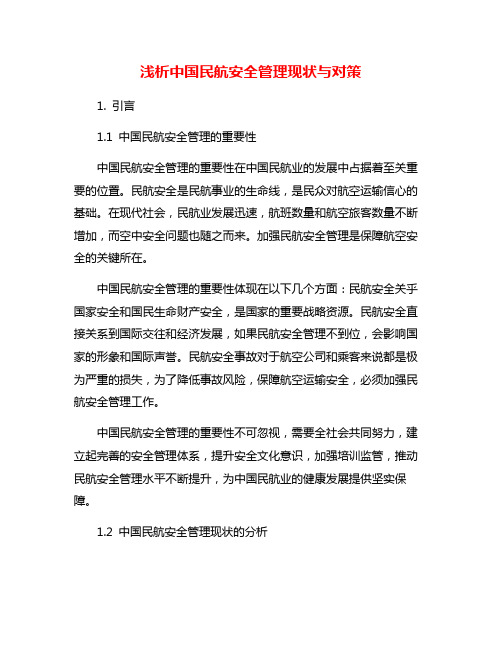 浅析中国民航安全管理现状与对策

1. 引言

1.1 中国民航安全管理的重要性

中国民航安全管理的重要性在中国民航业的发展中占据着至关重要的位置。民航安全是民航事业的生命线，是民众对航空运输信心的基础。在现代社会，民航业发展迅速，航班数量和航空旅客数量不断增加，而空中安全问题也随之而来。加强民航安全管理是保障航空安全的关键所在。

中国民航安全管理的重要性体现在以下几个方面：民航安全关乎国家安全和国民生命财产安全，是国家的重要战略资源。民航安全直接关系到国际交往和经济发展，如果民航安全管理不到位，会影响国家的形象和国际声誉。民航安全事故对于航空公司和乘客来说都是极为严重的损失，为了降低事故风险，保障航空运输安全，必须加强民航安全管理工作。

中国民航安全管理的重要性不可忽视，需要全社会共同努力，建立起完善的安全管理体系，提升安全文化意识，加强培训监管，推动民航安全管理水平不断提升，为中国民航业的健康发展提供坚实保障。

1.2 中国民航安全管理现状的分析